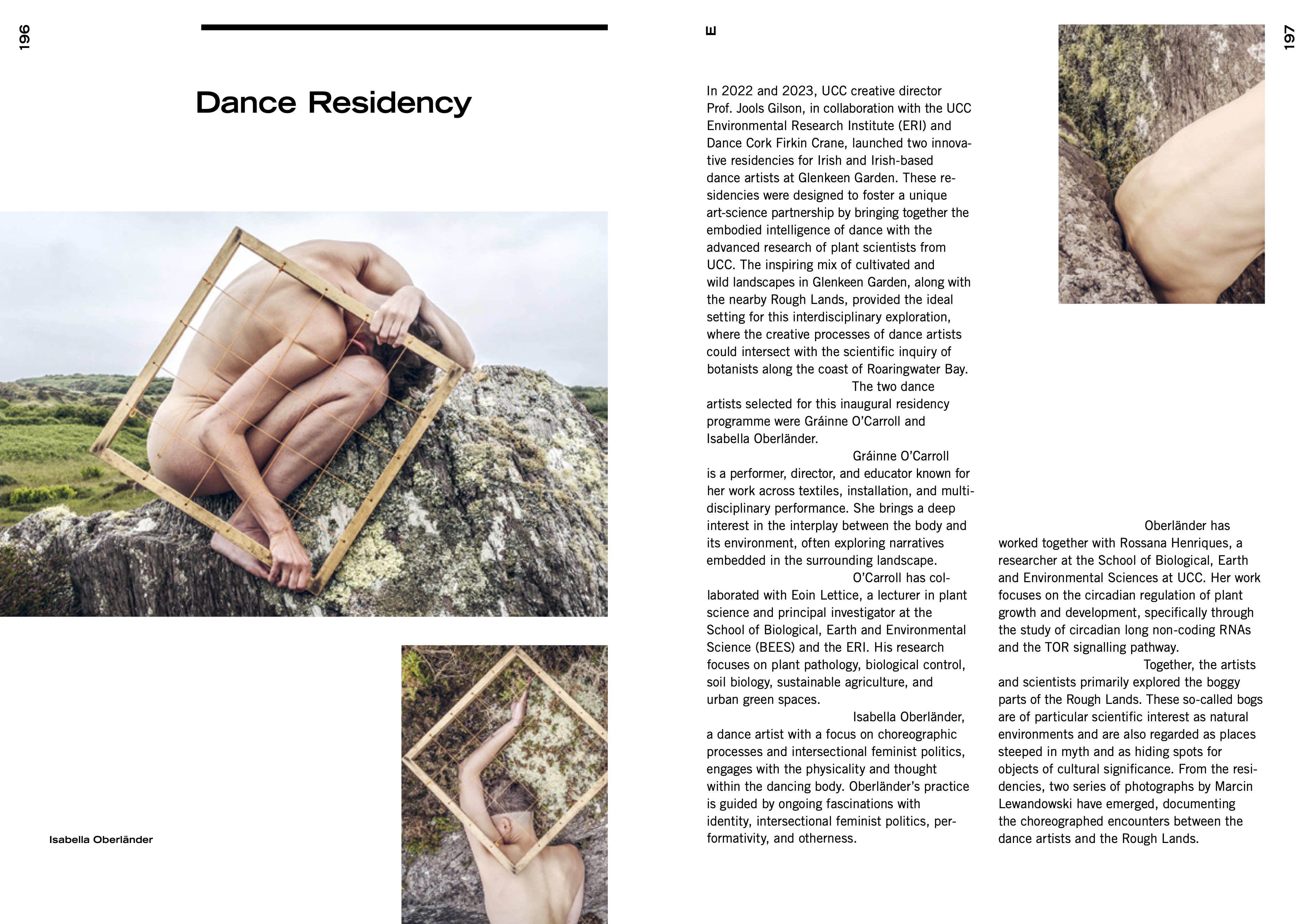 196

Dance Residency

Isabella Oberländer

E

In 2022 and 2023, UCC creative director Prof. Jools Gilson, in collaboration with the UCC Environmental Research Institute (ERI) and Dance Cork Firkin Crane, launched two innovative residencies for Irish and Irish-based dance artists at Glenkeen Garden. These residencies were designed to foster a unique art-science partnership by bringing together the embodied intelligence of dance with the advanced research of plant scientists from UCC. The inspiring mix of cultivated and wild landscapes in Glenkeen Garden, along with the nearby Rough Lands, provided the ideal setting for this interdisciplinary exploration, where the creative processes of dance artists could intersect with the scientific inquiry of botanists along the coast of Roaringwater Bay.

The two dance artists selected for this inaugural residency programme were Gráinne O'Carroll and Isabella Oberländer.

Gráinne O'Carroll is a performer, director, and educator known for her work across textiles, installation, and multidisciplinary performance. She brings a deep interest in the interplay between the body and its environment, often exploring narratives embedded in the surrounding landscape.

O'Carroll has collaborated with Eoin Lettice, a lecturer in plant science and principal investigator at the School of Biological, Earth and Environmental Science (BEES) and the ERI. His research focuses on plant pathology, biological control, soil biology, sustainable agriculture, and urban green spaces.

Isabella Oberländer, a dance artist with a focus on choreographic processes and intersectional feminist politics, engages with the physicality and thought within the dancing body. Oberländer's practice is guided by ongoing fascinations with identity, intersectional feminist politics, performativity, and otherness.

Oberländer has worked together with Rossana Henriques, a researcher at the School of Biological, Earth and Environmental Sciences at UCC. Her work focuses on the circadian regulation of plant growth and development, specifically through the study of circadian long non-coding RNAs and the TOR signalling pathway.

Together, the artists and scientists primarily explored the boggy parts of the Rough Lands. These so-called bogs are of particular scientific interest as natural environments and are also regarded as places steeped in myth and as hiding spots for objects of cultural significance. From the residencies, two series of photographs by Marcin Lewandowski have emerged, documenting the choreographed encounters between the dance artists and the Rough Lands.

197